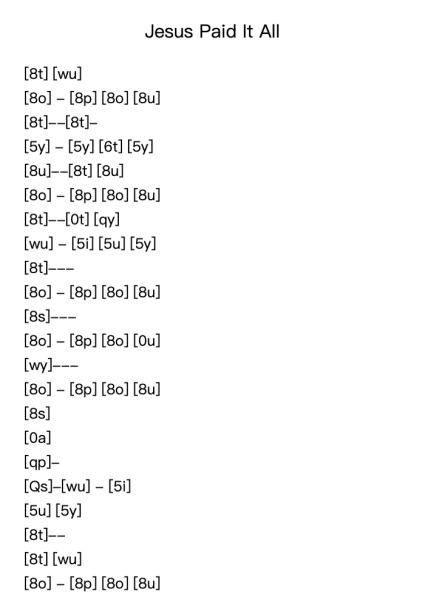 Jesus Paid It All

[8t] [wu]
[8o] – [8p] [8o] [8u]
[8t]––[8t]–
[5y] – [5y] [6t] [5y]
[8u]––[8t] [8u]
[8o] – [8p] [8o] [8u]
[8t]––[0t] [qy]
[wu] – [5i] [5u] [5y]
[8t]–––
[8o] – [8p] [8o] [8u]
[8s]–––
[8o] – [8p] [8o] [0u]
[wy]–––
[8o] – [8p] [8o] [8u]
[8s]
[0a]
[qp]–
[Qs]–[wu] – [5i]
[5u] [5y]
[8t]––
[8t] [wu]
[8o] – [8p] [8o] [8u]